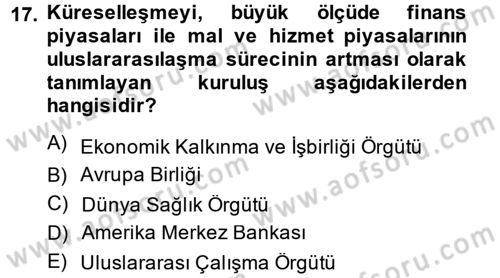 17. Küreselleşmeyi, büyük ölçüde finans piyasaları ile mal ve hizmet piyasalarının uluslararasılaşma sürecinin artması olarak tanımlayan kuruluş aşağıdakilerden hangisidir?

A) Ekonomik Kalkınma ve İşbirliği Örgütü
B) Avrupa Birliği
C) Dünya Sağlık Örgütü
D) Amerika Merkez Bankası
E) Uluslararası Çalışma Örgütü

www.aofsoru.com